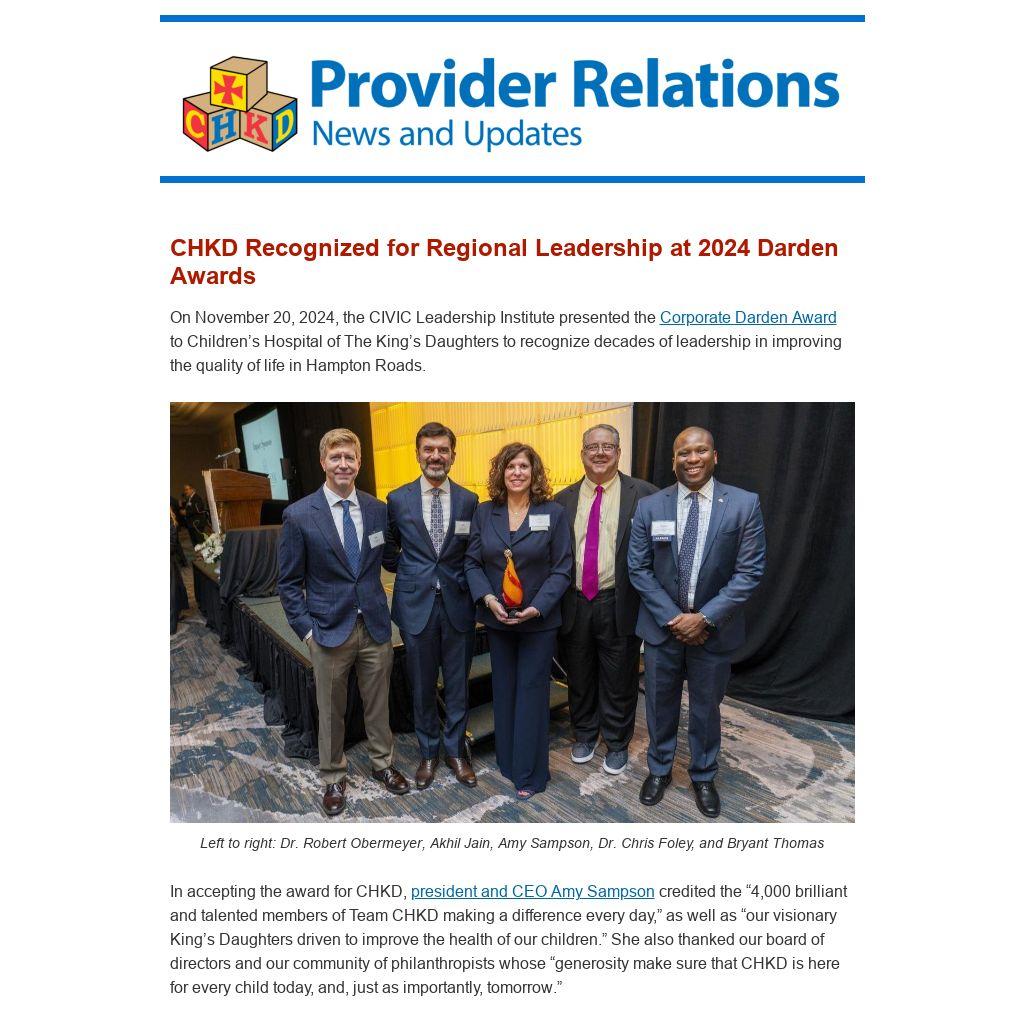 CHKD

Provider Relations
News and Updates

CHKD Recognized for Regional Leadership at 2024 Darden Awards

On November 20, 2024, the CIVIC Leadership Institute presented the Corporate Darden Award to Children's Hospital of The King's Daughters to recognize decades of leadership in improving the quality of life in Hampton Roads.

Left to right: Dr. Robert Obermeyer, Akhil Jain, Amy Sampson, Dr. Chris Foley, and Bryant Thomas

In accepting the award for CHKD, president and CEO Amy Sampson credited the "4,000 brilliant and talented members of Team CHKD making a difference every day," as well as "our visionary King's Daughters driven to improve the health of our children." She also thanked our board of directors and our community of philanthropists whose "generosity make sure that CHKD is here for every child today, and, just as importantly, tomorrow."